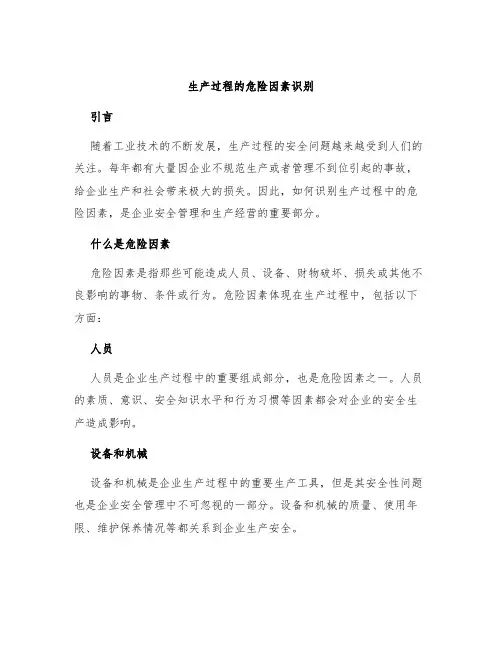 生产过程的危险因素识别

引言

随着工业技术的不断发展，生产过程的安全问题越来越受到人们的关注。每年都有大量因企业不规范生产或者管理不到位引起的事故，给企业生产和社会带来极大的损失。因此，如何识别生产过程中的危险因素，是企业安全管理和生产经营的重要部分。

什么是危险因素

危险因素是指那些可能造成人员、设备、财物破坏、损失或其他不良影响的事物、条件或行为。危险因素体现在生产过程中，包括以下方面：

人员

人员是企业生产过程中的重要组成部分，也是危险因素之一。人员的素质、意识、安全知识水平和行为习惯等因素都会对企业的安全生产造成影响。

设备和机械

设备和机械是企业生产过程中的重要生产工具，但是其安全性问题也是企业安全管理中不可忽视的一部分。设备和机械的质量、使用年限、维护保养情况等都关系到企业生产安全。